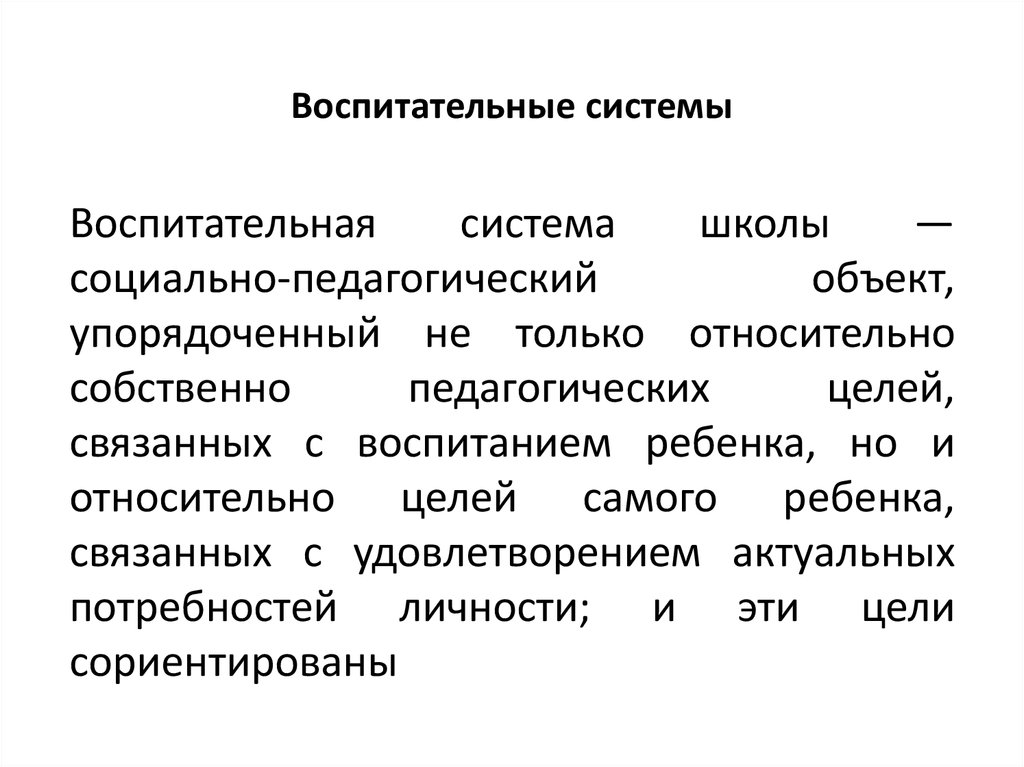 Воспитательные системы

Воспитательная система школы — социально-педагогический объект, упорядоченный не только относительно собственно педагогических целей, связанных с воспитанием ребенка, но и относительно целей самого ребенка, связанных с удовлетворением актуальных потребностей личности; и эти цели сориентированы